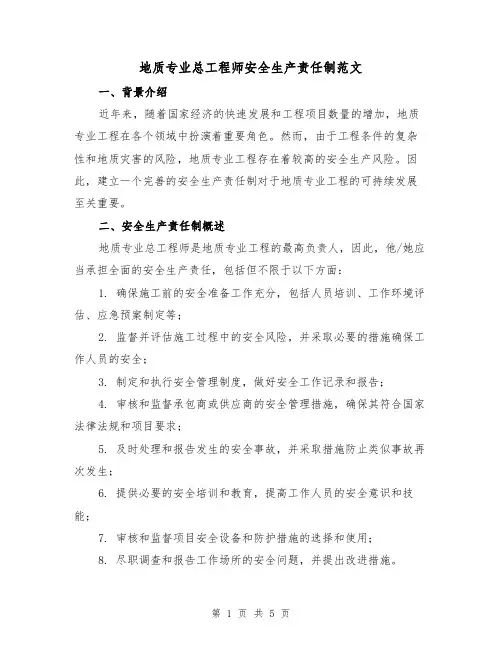 地质专业总工程师安全生产责任制范文

一、背景介绍

近年来，随着国家经济的快速发展和工程项目数量的增加，地质专业工程在各个领域中扮演着重要角色。然而，由于工程条件的复杂性和地质灾害的风险，地质专业工程存在着较高的安全生产风险。因此，建立一个完善的安全生产责任制对于地质专业工程的可持续发展至关重要。

二、安全生产责任制概述

地质专业总工程师是地质专业工程的最高负责人，因此，他/她应当承担全面的安全生产责任，包括但不限于以下方面：

1. 确保施工前的安全准备工作充分，包括人员培训、工作环境评估、应急预案制定等；

2. 监督并评估施工过程中的安全风险，并采取必要的措施确保工作人员的安全；

3. 制定和执行安全管理制度，做好安全工作记录和报告；

4. 审核和监督承包商或供应商的安全管理措施，确保其符合国家法律法规和项目要求；

5. 及时处理和报告发生的安全事故，并采取措施防止类似事故再次发生；

6. 提供必要的安全培训和教育，提高工作人员的安全意识和技能；

7. 审核和监督项目安全设备和防护措施的选择和使用；

8. 尽职调查和报告工作场所的安全问题，并提出改进措施。

第 1 页 共 5 页